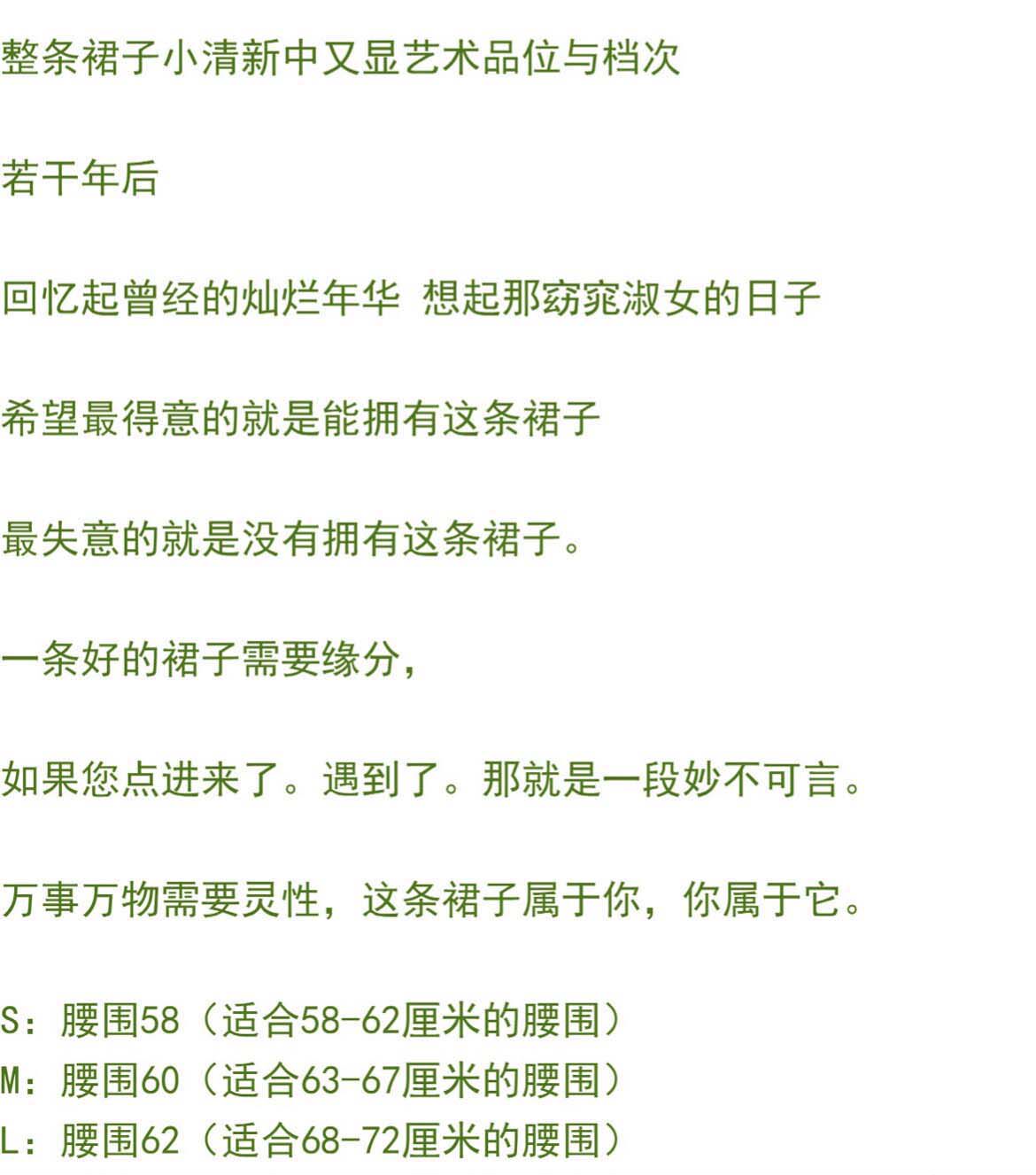 整条裙子小清新中又显艺术品位与档次

若干年后

回忆起曾经的灿烂年华 想起那窈窕淑女的日子

希望最得意的就是能拥有这条裙子

最失意的就是没有拥有这条裙子。

一条好的裙子需要缘分，

如果您点进来了。遇到了。那就是一段妙不可言。

万事万物需要灵性，这条裙子属于你，你属于它。

S：腰围58（适合58-62厘米的腰围）
M：腰围60（适合63-67厘米的腰围）
L：腰围62（适合68-72厘米的腰围）